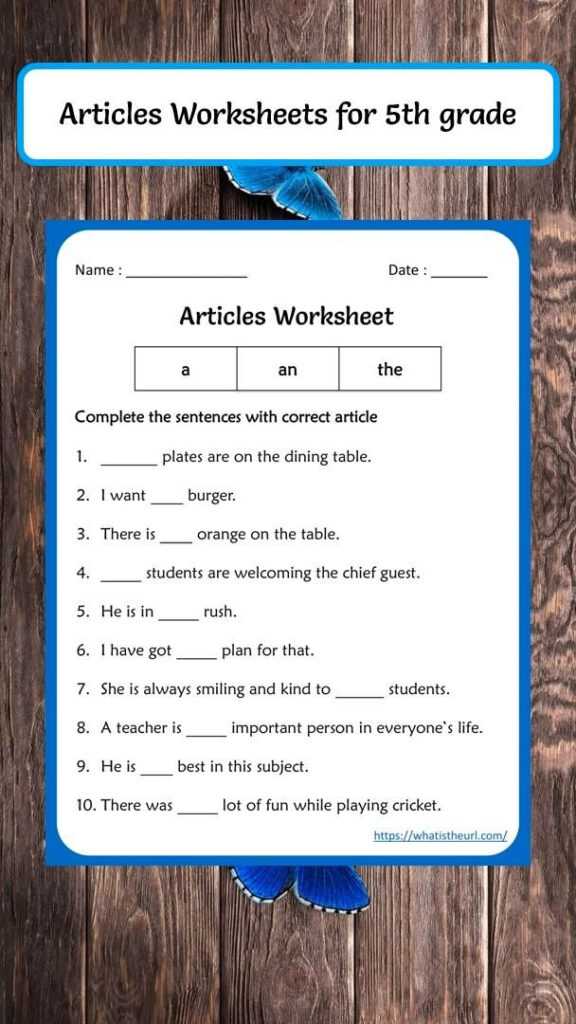 Articles Worksheets for 5th grade

Name : _______________ Date : _______

Articles Worksheet

| a | an | the |
|---|---|---|

Complete the sentences with correct article

1. _______ plates are on the dining table.

2. I want ____ burger.

3. There is ____ orange on the table.

4. _____ students are welcoming the chief guest.

5. He is in _____ rush.

6. I have got _____ plan for that.

7. She is always smiling and kind to ______ students.

8. A teacher is _____ important person in everyone's life.

9. He is ____ best in this subject.

10. There was _____ lot of fun while playing cricket.

https://whatistheurl.com/